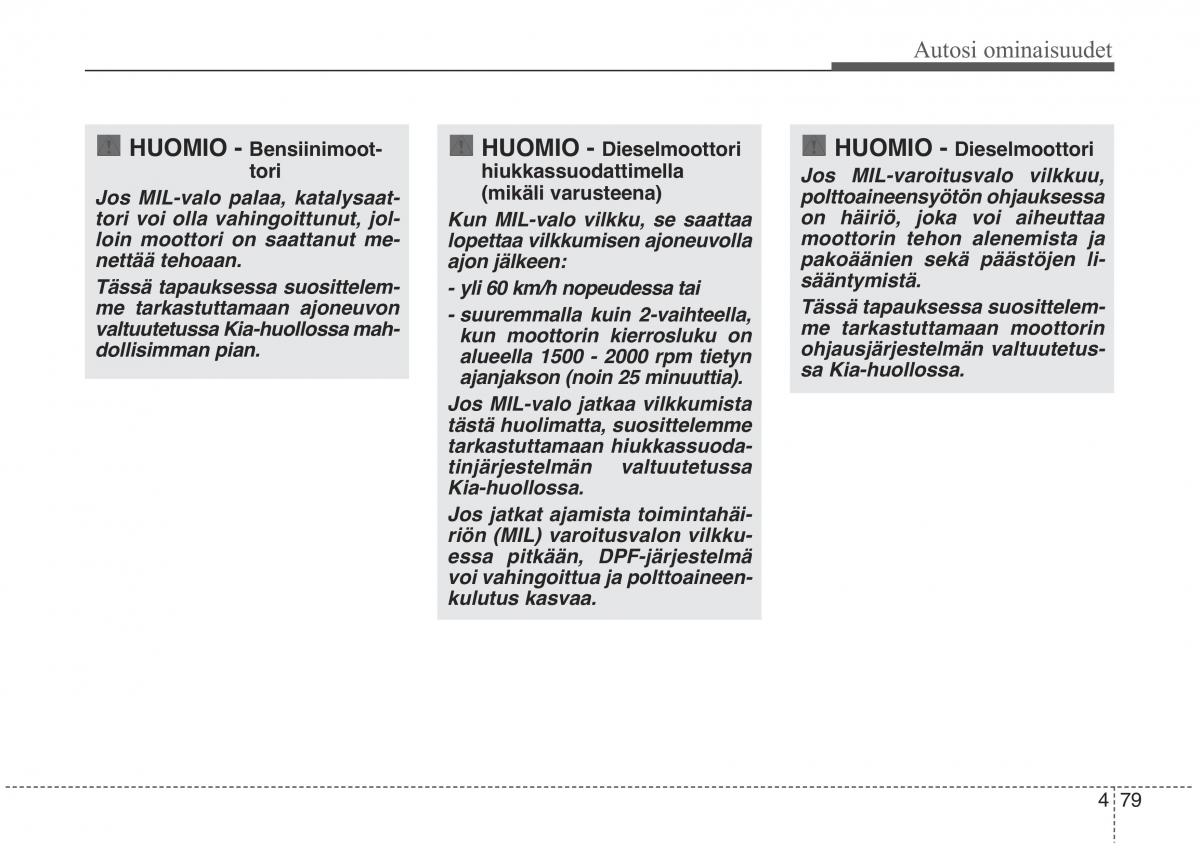 Autosi ominaisuudet

HUOMIO - Bensiinimoottori

Jos MIL-valo palaa, katalysaattori voi olla vahingoittunut, jolloin moottori on saattanut menettää tehoaan.

Tässä tapauksessa suosittelemme tarkastuttamaan ajoneuvon valtuutetussa Kia-huollossa mahdollisimman pian.

HUOMIO - Dieselmoottori hiukkassuodattimella (mikäli varusteena)

Kun MIL-valo vilkku, se saattaa lopettaa vilkkumisen ajoneuvolla ajon jälkeen:

- yli 60 km/h nopeudessa tai

- suuremmalla kuin 2-vaihteella, kun moottorin kierrosluku on alueella 1500 - 2000 rpm tietyn ajanjakson (noin 25 minuuttia).

Jos MIL-valo jatkaa vilkkumista tästä huolimatta, suosittelemme tarkastuttamaan hiukkassuodatinjärjestelmän valtuutetussa Kia-huollossa.

Jos jatkat ajamista toimintahäiriön (MIL) varoitusvalon vilkkuessa pitkään, DPF-järjestelmä voi vahingoittua ja polttoaineenkulutus kasvaa.

HUOMIO - Dieselmoottori

Jos MIL-varoitusvalo vilkkuu, polttoaineensyötön ohjauksessa on häiriö, joka voi aiheuttaa moottorin tehon alenemista ja pakoäänien sekä päästöjen lisääntymistä.

Tässä tapauksessa suosittelemme tarkastuttamaan moottorin ohjausjärjestelmän valtuutetussa Kia-huollossa.

4 79